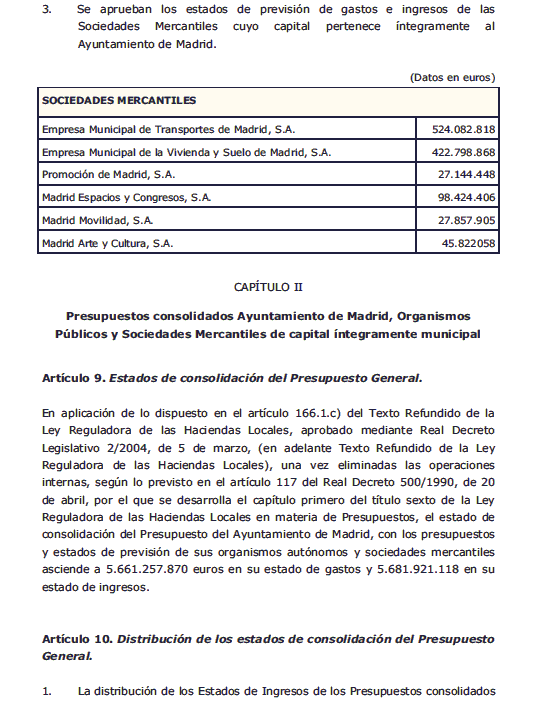 3. Se aprueban los estados de previsión de gastos e ingresos de las Sociedades Mercantiles cuyo capital pertenece íntegramente al Ayuntamiento de Madrid.

(Datos en euros)

| SOCIEDADES MERCANTILES | |
|---|---|
| Empresa Municipal de Transportes de Madrid, S.A. | 524.082.818 |
| Empresa Municipal de la Vivienda y Suelo de Madrid, S.A. | 422.798.868 |
| Promoción de Madrid, S.A. | 27.144.448 |
| Madrid Espacios y Congresos, S.A. | 98.424.406 |
| Madrid Movilidad, S.A. | 27.857.905 |
| Madrid Arte y Cultura, S.A. | 45.822058 |

CAPÍTULO II

Presupuestos consolidados Ayuntamiento de Madrid, Organismos Públicos y Sociedades Mercantiles de capital íntegramente municipal

Artículo 9. Estados de consolidación del Presupuesto General.

En aplicación de lo dispuesto en el artículo 166.1.c) del Texto Refundido de la Ley Reguladora de las Haciendas Locales, aprobado mediante Real Decreto Legislativo 2/2004, de 5 de marzo, (en adelante Texto Refundido de la Ley Reguladora de las Haciendas Locales), una vez eliminadas las operaciones internas, según lo previsto en el artículo 117 del Real Decreto 500/1990, de 20 de abril, por el que se desarrolla el capítulo primero del título sexto de la Ley Reguladora de las Haciendas Locales en materia de Presupuestos, el estado de consolidación del Presupuesto del Ayuntamiento de Madrid, con los presupuestos y estados de previsión de sus organismos autónomos y sociedades mercantiles asciende a 5.661.257.870 euros en su estado de gastos y 5.681.921.118 en su estado de ingresos.

Artículo 10. Distribución de los estados de consolidación del Presupuesto General.

1. La distribución de los Estados de Ingresos de los Presupuestos consolidados